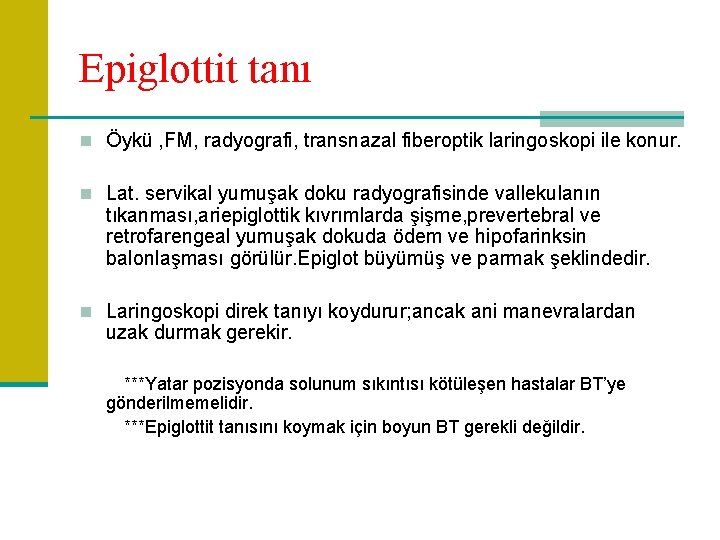 Epiglottit tanı

Öykü ,FM, radyografi, transnazal fiberoptik laringoskopi ile konur.

Lat. servikal yumuşak doku radyografisinde vallekulanın tıkanması,ariepiglottik kıvrımlarda şişme,prevertebral ve retrofarengeal yumuşak dokuda ödem ve hipofarinksin balonlaşması görülür.Epiglot büyümüş ve parmak şeklindedir.

Laringoskopi direk tanıyı koydurur;ancak ani manevralardan uzak durmak gerekir.

***Yatar pozisyonda solunum sıkıntısı kötüleşen hastalar BT'ye gönderilmemelidir.

***Epiglottit tanısını koymak için boyun BT gerekli değildir.